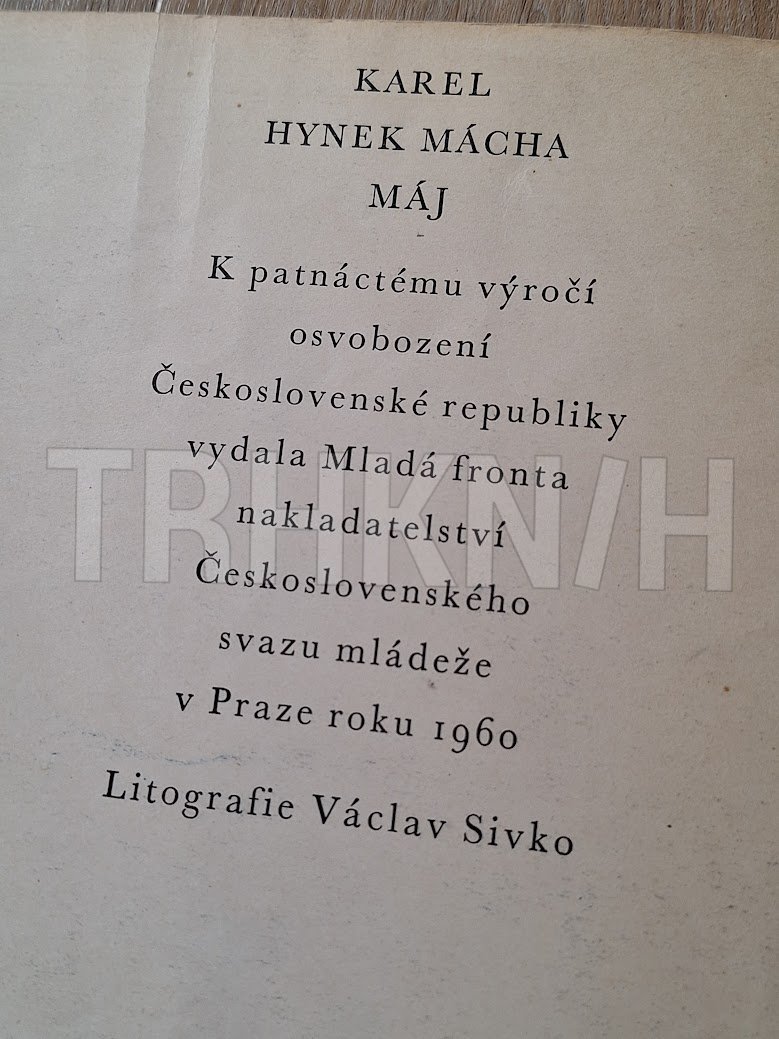 KAREL
HYNEK MÁCHA
MÁJ

K patnáctému výročí
osvobození
Československé republiky
vydala Mladá fronta
nakladatelství
Československého
svazu mládeže
v Praze roku 1960

Litografie Václav Sivko

TRHKNIH